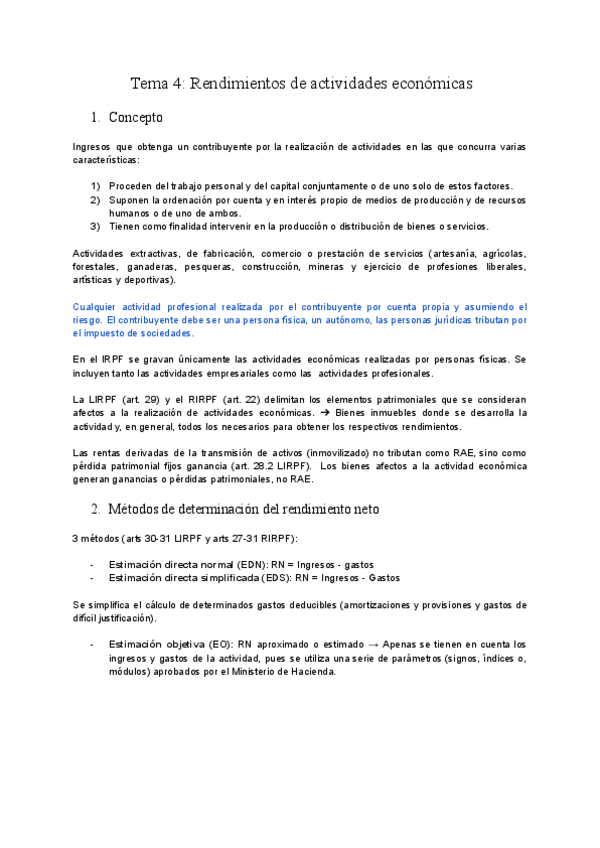 Tema 4: Rendimientos de actividades económicas

1. Concepto

Ingresos que obtenga un contribuyente por la realización de actividades en las que concurra varias características:

1) Proceden del trabajo personal y del capital conjuntamente o de uno solo de estos factores.
2) Suponen la ordenación por cuenta y en interés propio de medios de producción y de recursos humanos o de uno de ambos.
3) Tienen como finalidad intervenir en la producción o distribución de bienes o servicios.

Actividades extractivas, de fabricación, comercio o prestación de servicios (artesanía, agrícolas, forestales, ganaderas, pesqueras, construcción, mineras y ejercicio de profesiones liberales, artísticas y deportivas).

Cualquier actividad profesional realizada por el contribuyente por cuenta propia y asumiendo el riesgo. El contribuyente debe ser una persona física, un autónomo, las personas jurídicas tributan por el impuesto de sociedades.

En el IRPF se gravan únicamente las actividades económicas realizadas por personas físicas. Se incluyen tanto las actividades empresariales como las actividades profesionales.

La LIRPF (art. 29) y el RIRPF (art. 22) delimitan los elementos patrimoniales que se consideran afectos a la realización de actividades económicas. → Bienes inmuebles donde se desarrolla la actividad y, en general, todos los necesarios para obtener los respectivos rendimientos.

Las rentas derivadas de la transmisión de activos (inmovilizado) no tributan como RAE, sino como pérdida patrimonial fijos ganancia (art. 28.2 LIRPF). Los bienes afectos a la actividad económica generan ganancias o pérdidas patrimoniales, no RAE.

2. Métodos de determinación del rendimiento neto

3 métodos (arts 30-31 LIRPF y arts 27-31 RIRPF):

- Estimación directa normal (EDN): RN = Ingresos - gastos
- Estimación directa simplificada (EDS): RN = Ingresos - Gastos

Se simplifica el cálculo de determinados gastos deducibles (amortizaciones y provisiones y gastos de difícil justificación).

- Estimación objetiva (EO): RN aproximado o estimado → Apenas se tienen en cuenta los ingresos y gastos de la actividad, pues se utiliza una serie de parámetros (signos, índices o, módulos) aprobados por el Ministerio de Hacienda.